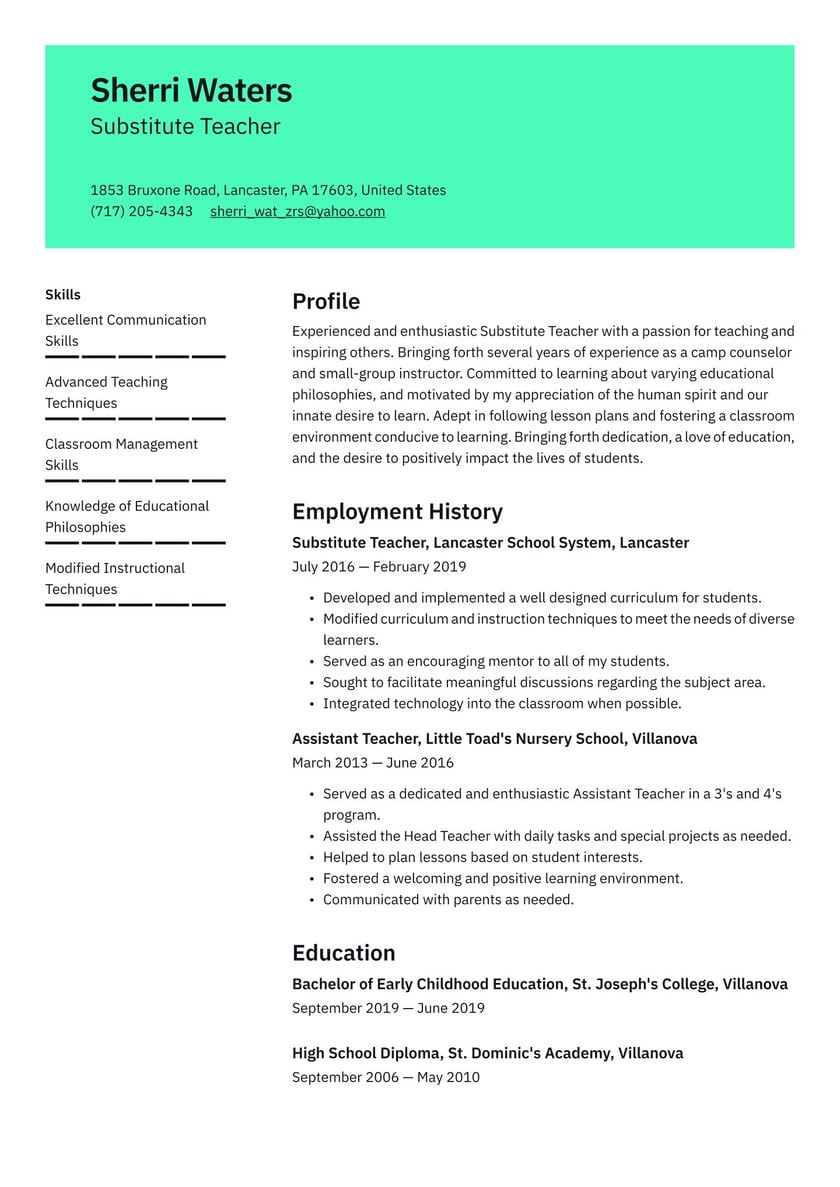 Sherri Waters
Substitute Teacher

1853 Bruxone Road, Lancaster, PA 17603, United States
(717) 205-4343 sherri_wat_zrs@yahoo.com

Skills
Excellent Communication Skills

Advanced Teaching Techniques

Classroom Management Skills

Knowledge of Educational Philosophies

Modified Instructional Techniques

Profile
Experienced and enthusiastic Substitute Teacher with a passion for teaching and inspiring others. Bringing forth several years of experience as a camp counselor and small-group instructor. Committed to learning about varying educational philosophies, and motivated by my appreciation of the human spirit and our innate desire to learn. Adept in following lesson plans and fostering a classroom environment conducive to learning. Bringing forth dedication, a love of education, and the desire to positively impact the lives of students.

Employment History
Substitute Teacher, Lancaster School System, Lancaster
July 2016 — February 2019

• Developed and implemented a well designed curriculum for students.
• Modified curriculum and instruction techniques to meet the needs of diverse learners.
• Served as an encouraging mentor to all of my students.
• Sought to facilitate meaningful discussions regarding the subject area.
• Integrated technology into the classroom when possible.

Assistant Teacher, Little Toad's Nursery School, Villanova
March 2013 — June 2016

• Served as a dedicated and enthusiastic Assistant Teacher in a 3's and 4's program.
• Assisted the Head Teacher with daily tasks and special projects as needed.
• Helped to plan lessons based on student interests.
• Fostered a welcoming and positive learning environment.
• Communicated with parents as needed.

Education
Bachelor of Early Childhood Education, St. Joseph's College, Villanova
September 2019 — June 2019

High School Diploma, St. Dominic's Academy, Villanova
September 2006 — May 2010